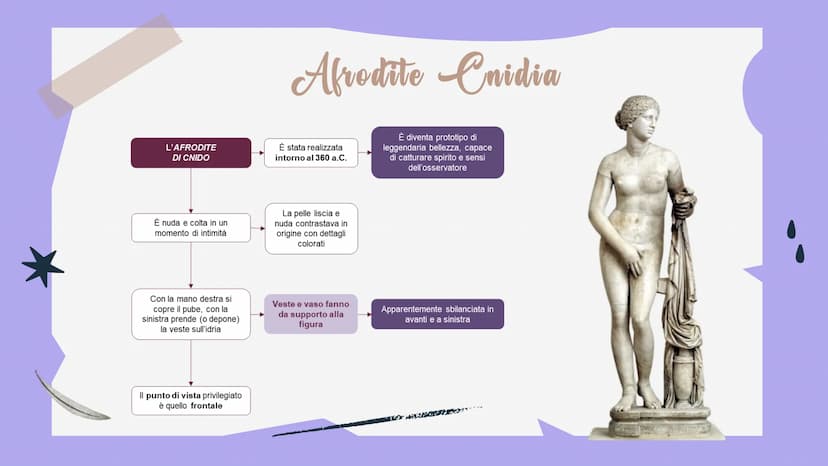 Afrodite Cnidia

L'AFRODITE DI CNIDO

È stata realizzata intorno al 360 a.C.

È diventa prototipo di leggendaria bellezza, capace di catturare spirito e sensi dell'osservatore

È nuda e colta in un momento di intimità

La pelle liscia e nuda contrastava in origine con dettagli colorati

Con la mano destra si copre il pube, con la sinistra prende (o depone) la veste sull'idria

Veste e vaso fanno da supporto alla figura

Apparentemente sbilanciata in avanti e a sinistra

Il punto di vista privilegiato è quello frontale